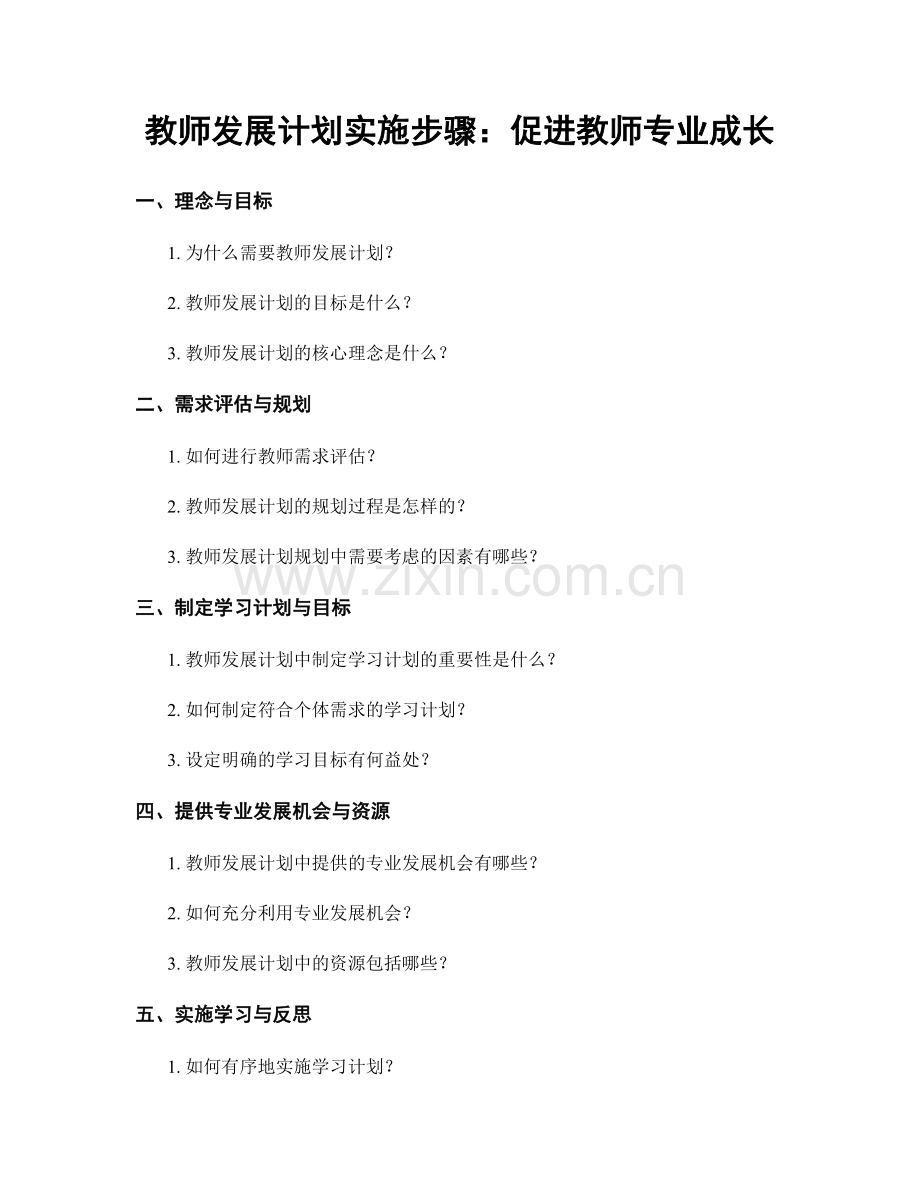 教师发展计划实施步骤：促进教师专业成长

一、理念与目标

1. 为什么需要教师发展计划？

2. 教师发展计划的目标是什么？

3. 教师发展计划的核心理念是什么？

二、需求评估与规划

1. 如何进行教师需求评估？

2. 教师发展计划的规划过程是怎样的？

3. 教师发展计划规划中需要考虑的因素有哪些？

www.zixin.com.cn

三、制定学习计划与目标

1. 教师发展计划中制定学习计划的重要性是什么？

2. 如何制定符合个体需求的学习计划？

3. 设定明确的学习目标有何益处？

四、提供专业发展机会与资源

1. 教师发展计划中提供的专业发展机会有哪些？

2. 如何充分利用专业发展机会？

3. 教师发展计划中的资源包括哪些？

五、实施学习与反思

1. 如何有序地实施学习计划？